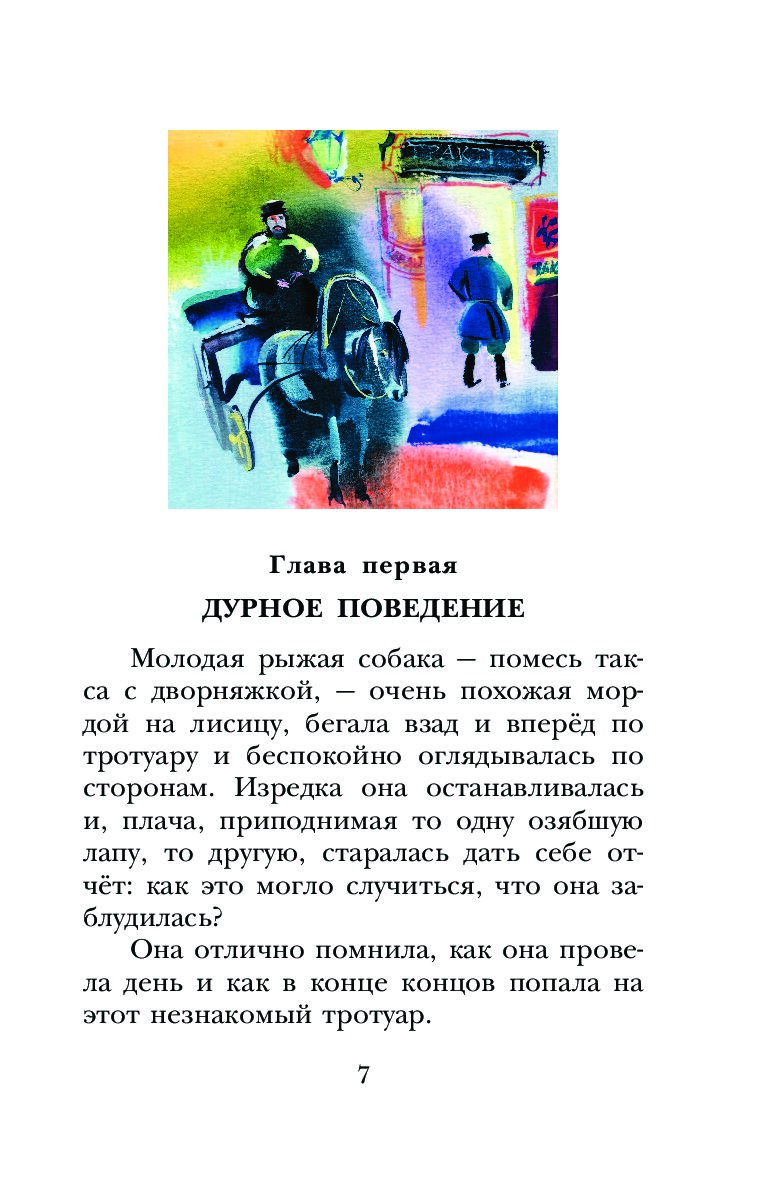 ТРАКТИРЪ

Глава первая

ДУРНОЕ ПОВЕДЕНИЕ

Молодая рыжая собака — помесь такса с дворняжкой, — очень похожая мордой на лисицу, бегала взад и вперёд по тротуару и беспокойно оглядывалась по сторонам. Изредка она останавливалась и, плача, приподнимая то одну озябшую лапу, то другую, старалась дать себе отчёт: как это могло случиться, что она заблудилась?

Она отлично помнила, как она провела день и как в конце концов попала на этот незнакомый тротуар.

7